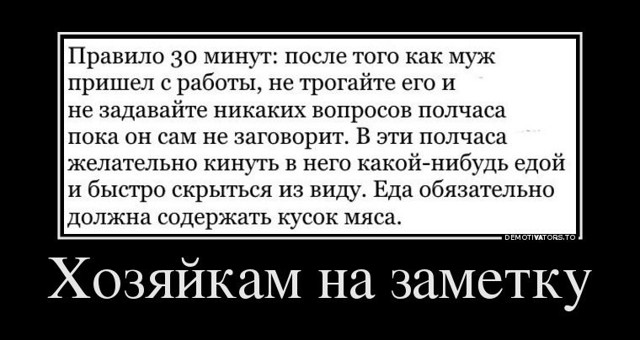 Правило 30 минут: после того как муж пришел с работы, не трогайте его и не задавайте никаких вопросов полчаса пока он сам не заговорит. В эти полчаса желательно кинуть в него какой-нибудь едой и быстро скрыться из виду. Еда обязательно должна содержать кусок мяса.

DEMOTIVATORS.TO

Хозяйкам на заметку